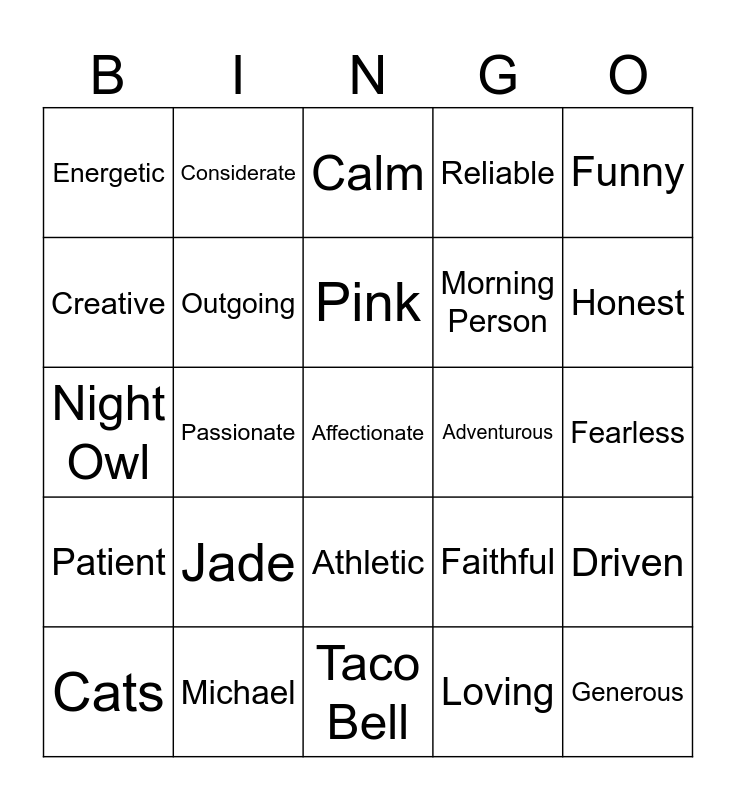 | B | I | N | G | O |
|---|---|---|---|---|
| Energetic | Considerate | Calm | Reliable | Funny |
| Creative | Outgoing | Pink | Morning Person | Honest |
| Night Owl | Passionate | Affectionate | Adventurous | Fearless |
| Patient | Jade | Athletic | Faithful | Driven |
| Cats | Michael | Taco Bell | Loving | Generous |